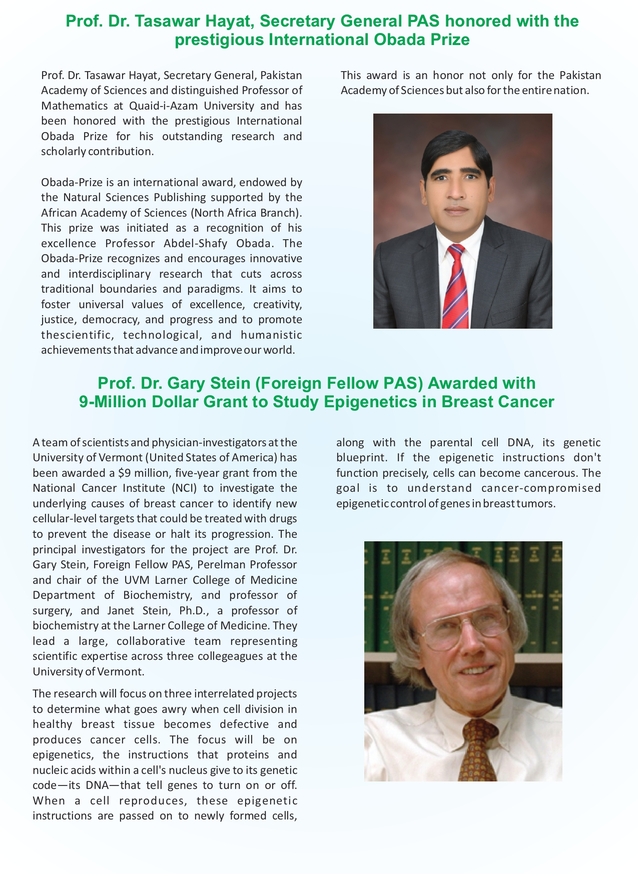 Prof. Dr. Tasawar Hayat, Secretary General PAS honored with the prestigious International Obada Prize

Prof. Dr. Tasawar Hayat, Secretary General, Pakistan Academy of Sciences and distinguished Professor of Mathematics at Quaid-i-Azam University and has been honored with the prestigious International Obada Prize for his outstanding research and scholarly contribution.

Obada-Prize is an international award, endowed by the Natural Sciences Publishing supported by the African Academy of Sciences (North Africa Branch). This prize was initiated as a recognition of his excellence Professor Abdel-Shafy Obada. The Obada-Prize recognizes and encourages innovative and interdisciplinary research that cuts across traditional boundaries and paradigms. It aims to foster universal values of excellence, creativity, justice, democracy, and progress and to promote thescientific, technological, and humanistic achievements that advance and improve our world.

This award is an honor not only for the Pakistan Academy of Sciences but also for the entire nation.

Prof. Dr. Gary Stein (Foreign Fellow PAS) Awarded with 9-Million Dollar Grant to Study Epigenetics in Breast Cancer

A team of scientists and physician-investigators at the University of Vermont (United States of America) has been awarded a $9 million, five-year grant from the National Cancer Institute (NCI) to investigate the underlying causes of breast cancer to identify new cellular-level targets that could be treated with drugs to prevent the disease or halt its progression. The principal investigators for the project are Prof. Dr. Gary Stein, Foreign Fellow PAS, Perelman Professor and chair of the UVM Larner College of Medicine Department of Biochemistry, and professor of surgery, and Janet Stein, Ph.D., a professor of biochemistry at the Larner College of Medicine. They lead a large, collaborative team representing scientific expertise across three collegeagues at the University of Vermont.

The research will focus on three interrelated projects to determine what goes awry when cell division in healthy breast tissue becomes defective and produces cancer cells. The focus will be on epigenetics, the instructions that proteins and nucleic acids within a cell's nucleus give to its genetic code—its DNA—that tell genes to turn on or off. When a cell reproduces, these epigenetic instructions are passed on to newly formed cells, along with the parental cell DNA, its genetic blueprint. If the epigenetic instructions don't function precisely, cells can become cancerous. The goal is to understand cancer-compromised epigenetic control of genes in breast tumors.